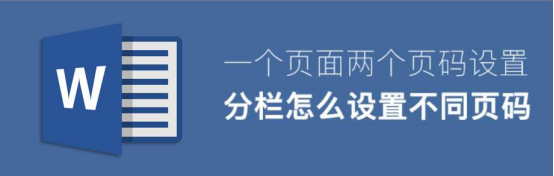 W

一个页面两个页码设置
分栏怎么设置不同页码